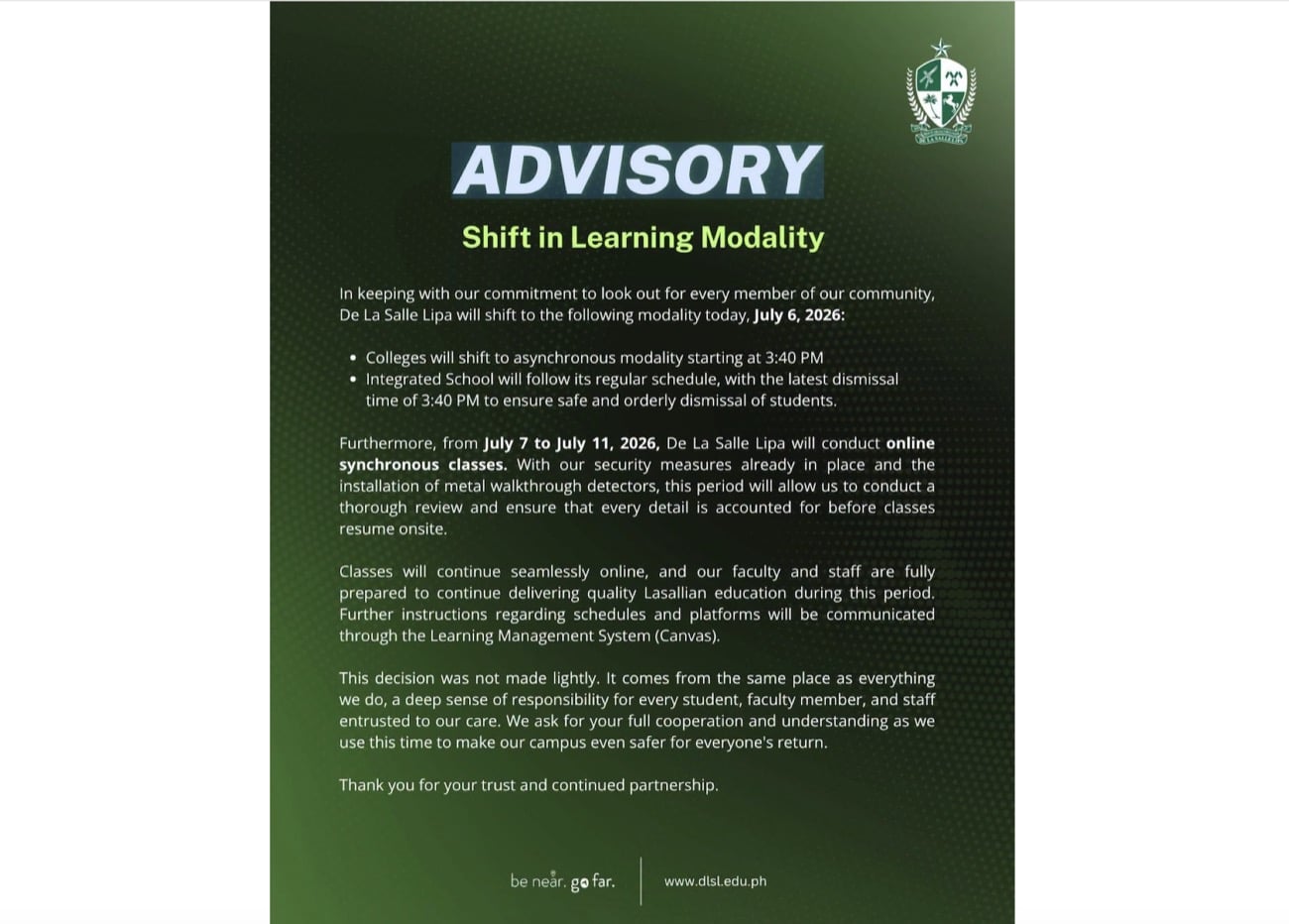 ADVISORY

Shift in Learning Modality

In keeping with our commitment to look out for every member of our community, De La Salle Lipa will shift to the following modality today, July 6, 2026:

• Colleges will shift to asynchronous modality starting at 3:40 PM
• Integrated School will follow its regular schedule, with the latest dismissal time of 3:40 PM to ensure safe and orderly dismissal of students.

Furthermore, from July 7 to July 11, 2026, De La Salle Lipa will conduct online synchronous classes. With our security measures already in place and the installation of metal walkthrough detectors, this period will allow us to conduct a thorough review and ensure that every detail is accounted for before classes resume onsite.

Classes will continue seamlessly online, and our faculty and staff are fully prepared to continue delivering quality Lasallian education during this period. Further instructions regarding schedules and platforms will be communicated through the Learning Management System (Canvas).

This decision was not made lightly. It comes from the same place as everything we do, a deep sense of responsibility for every student, faculty member, and staff entrusted to our care. We ask for your full cooperation and understanding as we use this time to make our campus even safer for everyone's return.

Thank you for your trust and continued partnership.

be near. go far.

www.dlsl.edu.ph